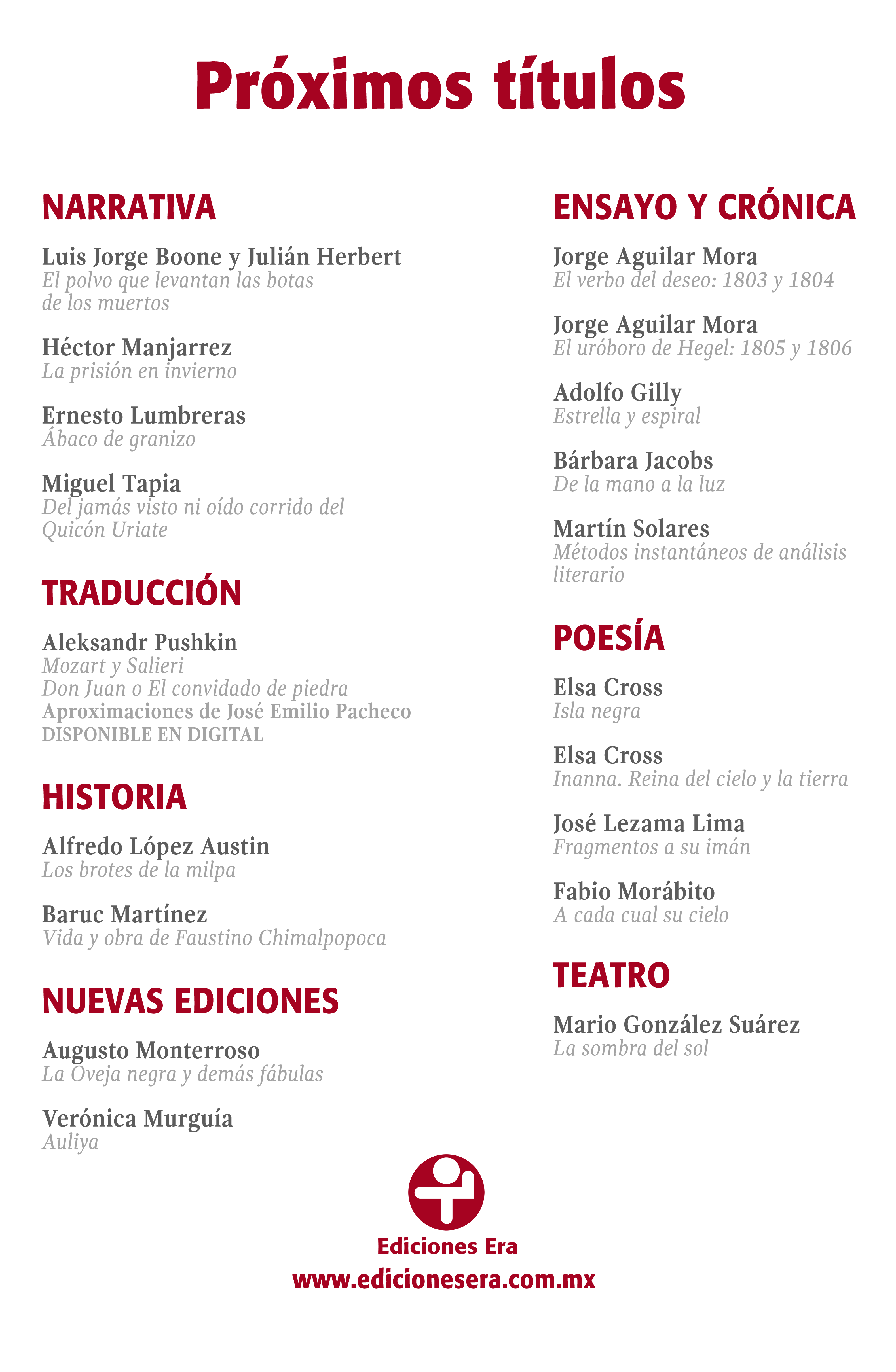 Próximos títulos

NARRATIVA

Luis Jorge Boone y Julián Herbert
El polvo que levantan las botas de los muertos

Héctor Manjarrez
La prisión en invierno

Ernesto Lumbreras
Ábaco de granizo

Miguel Tapia
Del jamás visto ni oído corrido del Quicón Uriate

TRADUCCIÓN

Aleksandr Pushkin
Mozart y Salieri
Don Juan o El convidado de piedra
Aproximaciones de José Emilio Pacheco
DISPONIBLE EN DIGITAL

HISTORIA

Alfredo López Austin
Los brotes de la milpa

Baruc Martínez
Vida y obra de Faustino Chimalpopoca

NUEVAS EDICIONES

Augusto Monterroso
La Oveja negra y demás fábulas

Verónica Murguía
Auliya

ENSAYO Y CRÓNICA

Jorge Aguilar Mora
El verbo del deseo: 1803 y 1804

Jorge Aguilar Mora
El uróboro de Hegel: 1805 y 1806

Adolfo Gilly
Estrella y espiral

Bárbara Jacobs
De la mano a la luz

Martín Solares
Métodos instantáneos de análisis literario

POESÍA

Elsa Cross
Isla negra

Elsa Cross
Inanna. Reina del cielo y la tierra

José Lezama Lima
Fragmentos a su imán

Fabio Morábito
A cada cual su cielo

TEATRO

Mario González Suárez
La sombra del sol

Ediciones Era
www.edicionesera.com.mx